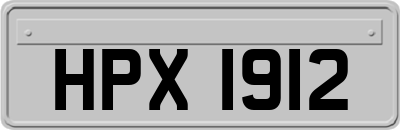 HPX 1912